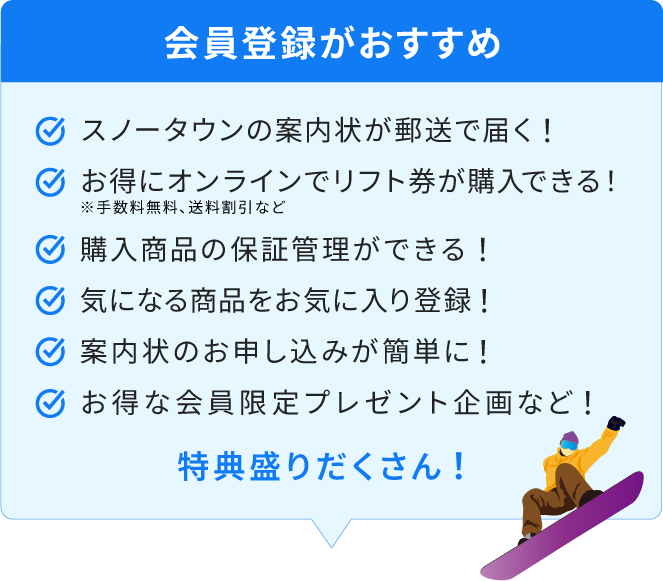 会員登録がおすすめ

スノータウンの案内状が郵送で届く！

お得にオンラインでリフト券が購入できる！
※手数料無料、送料割引など

購入商品の保証管理ができる！

気になる商品をお気に入り登録！

案内状のお申し込みが簡単に！

お得な会員限定プレゼント企画など！

特典盛りだくさん！